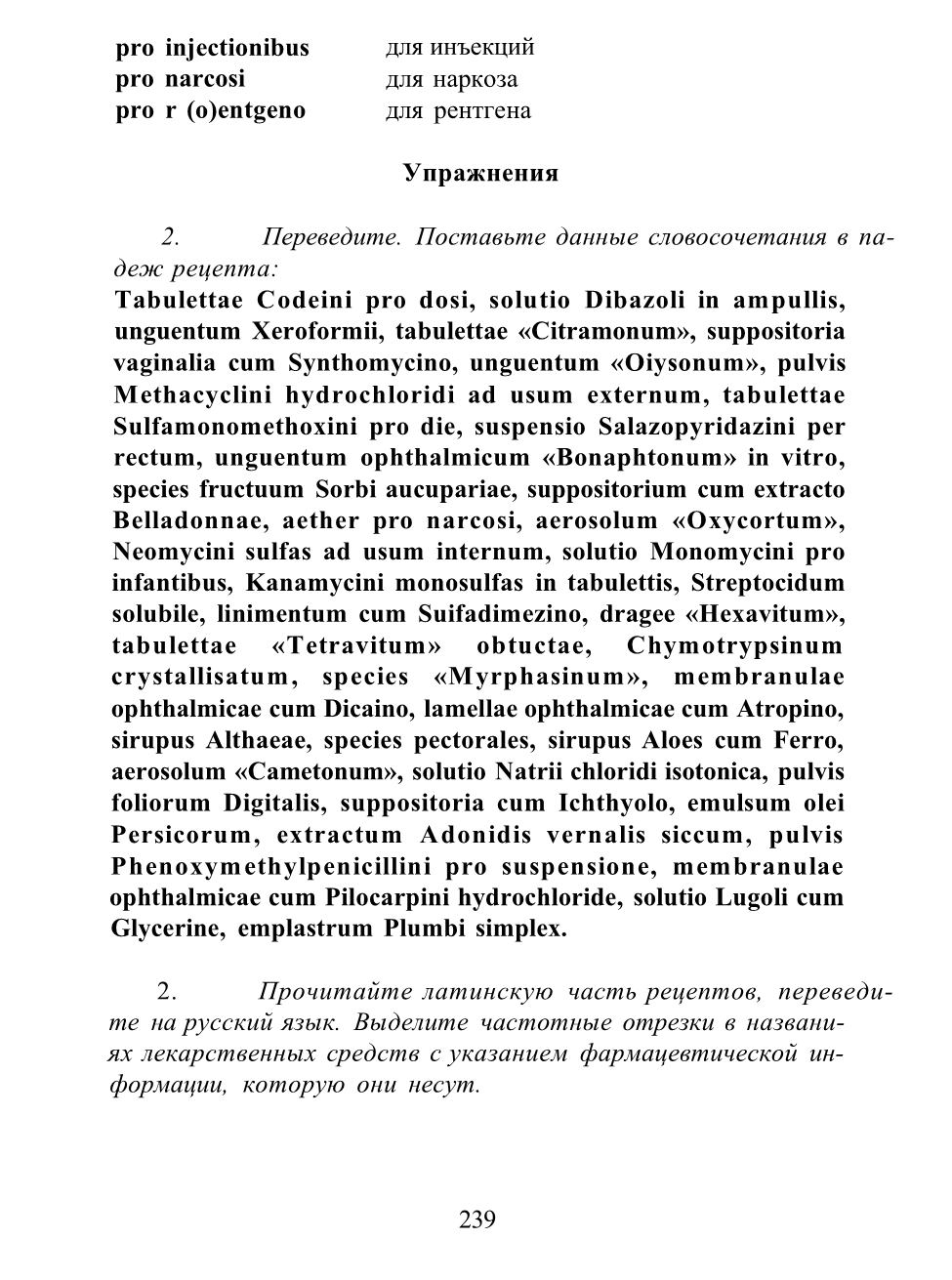 pro injectionibus для инъекций
pro narcosi для наркоза
pro r (o)entgeno для рентгена

Упражнения

2. Переведите. Поставьте данные словосочетания в падеж рецепта:

Tabulettae Codeini pro dosi, solutio Dibazoli in ampullis, unguentum Xeroformii, tabulettae «Citramonum», suppositoria vaginalia cum Synthomycino, unguentum «Oiysonum», pulvis Methacyclini hydrochloridi ad usum externum, tabulettae Sulfamonomethoxini pro die, suspensio Salazopyridazini per rectum, unguentum ophthalmicum «Bonaphtonum» in vitro, species fructuum Sorbi aucupariae, suppositorium cum extracto Belladonnae, aether pro narcosi, aerosolum «Oxycortum», Neomycini sulfas ad usum internum, solutio Monomycini pro infantibus, Kanamycini monosulfas in tabulettis, Streptocidum solubile, linimentum cum Suifadimezino, dragee «Hexavitum», tabulettae «Tetravitum» obtuctae, Chymotrypsinum crystallisatum, species «Myrphasinum», membranulae ophthalmicae cum Dicaino, lamellae ophthalmicae cum Atropino, sirupus Althaeae, species pectorales, sirupus Aloes cum Ferro, aerosolum «Cametonum», solutio Natrii chloridi isotonica, pulvis foliorum Digitalis, suppositoria cum Ichthyolo, emulsum olei Persicorum, extractum Adonidis vernalis siccum, pulvis Phenoxymethylpenicillini pro suspensione, membranulae ophthalmicae cum Pilocarpini hydrochloride, solutio Lugoli cum Glycerine, emplastrum Plumbi simplex.

2. Прочитайте латинскую часть рецептов, переведите на русский язык. Выделите частотные отрезки в названиях лекарственных средств с указанием фармацевтической информации, которую они несут.

239